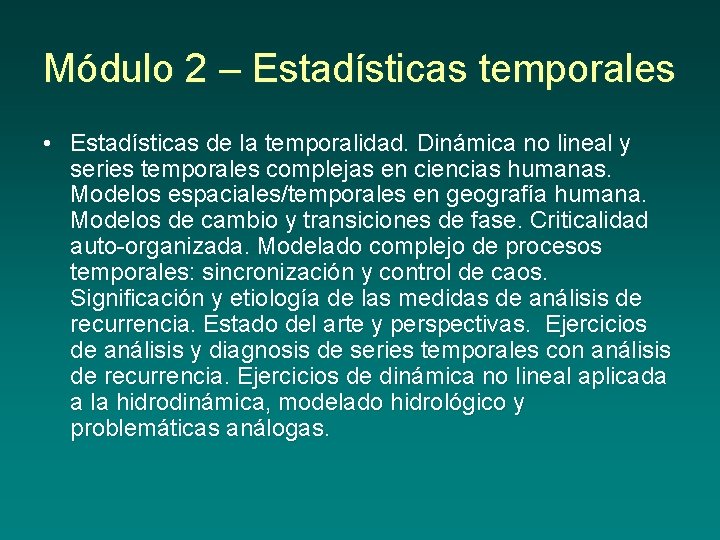 Módulo 2 – Estadísticas temporales

• Estadísticas de la temporalidad. Dinámica no lineal y series temporales complejas en ciencias humanas. Modelos espaciales/temporales en geografía humana. Modelos de cambio y transiciones de fase. Criticalidad auto-organizada. Modelado complejo de procesos temporales: sincronización y control de caos. Significación y etiología de las medidas de análisis de recurrencia. Estado del arte y perspectivas. Ejercicios de análisis y diagnosis de series temporales con análisis de recurrencia. Ejercicios de dinámica no lineal aplicada a la hidrodinámica, modelado hidrológico y problemáticas análogas.